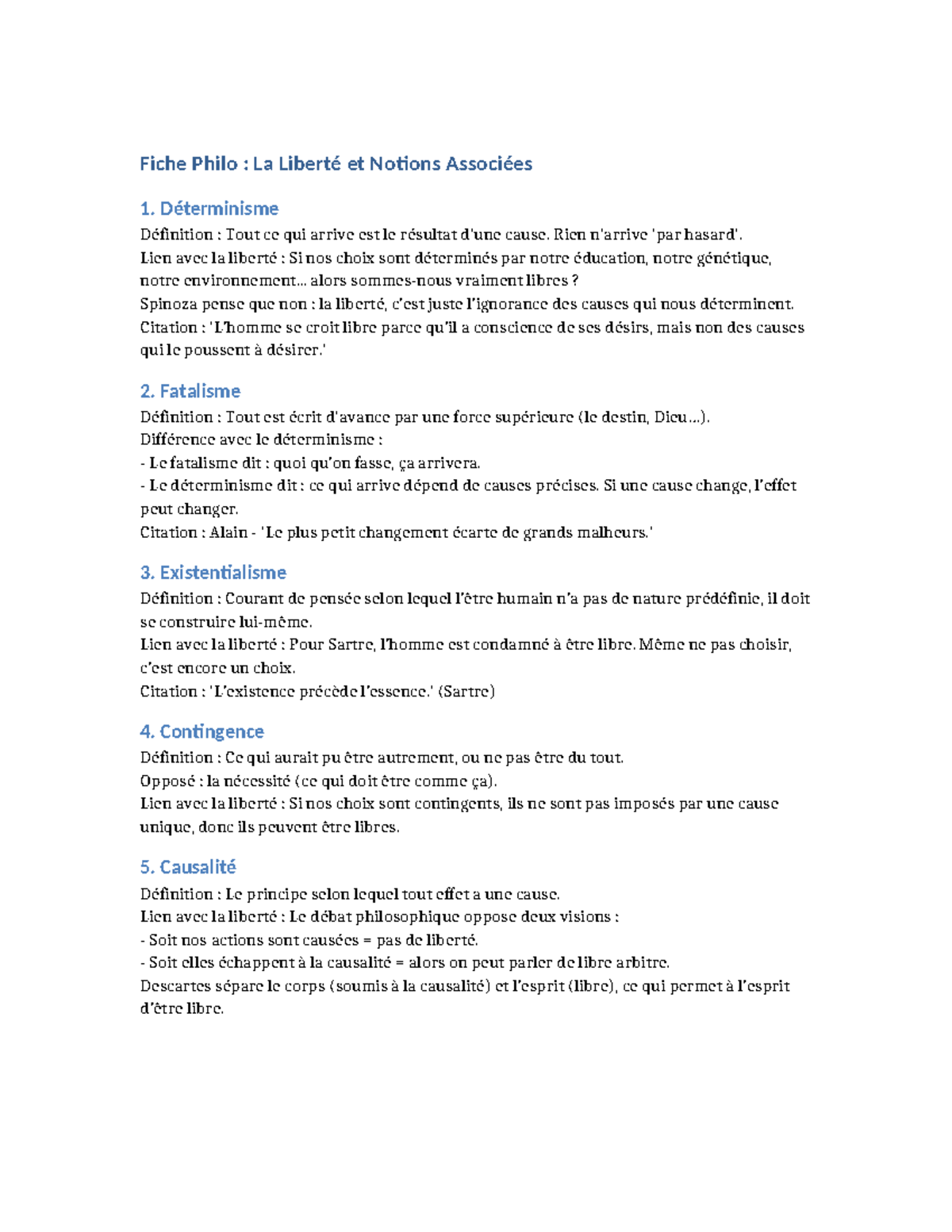 Fiche Philo : La Liberté et Notions Associées

1. Déterminisme

Définition : Tout ce qui arrive est le résultat d'une cause. Rien n'arrive 'par hasard'.
Lien avec la liberté : Si nos choix sont déterminés par notre éducation, notre génétique, notre environnement... alors sommes-nous vraiment libres ?
Spinoza pense que non : la liberté, c'est juste l'ignorance des causes qui nous déterminent.
Citation : 'L'homme se croit libre parce qu'il a conscience de ses désirs, mais non des causes qui le poussent à désirer.'

2. Fatalisme

Définition : Tout est écrit d'avance par une force supérieure (le destin, Dieu...).
Différence avec le déterminisme :
- Le fatalisme dit : quoi qu'on fasse, ça arrivera.
- Le déterminisme dit : ce qui arrive dépend de causes précises. Si une cause change, l'effet peut changer.
Citation : Alain - 'Le plus petit changement écarte de grands malheurs.'

3. Existentialisme

Définition : Courant de pensée selon lequel l'être humain n'a pas de nature prédéfinie, il doit se construire lui-même.
Lien avec la liberté : Pour Sartre, l'homme est condamné à être libre. Même ne pas choisir, c'est encore un choix.
Citation : 'L'existence précède l'essence.' (Sartre)

4. Contingence

Définition : Ce qui aurait pu être autrement, ou ne pas être du tout.
Opposé : la nécessité (ce qui doit être comme ça).
Lien avec la liberté : Si nos choix sont contingents, ils ne sont pas imposés par une cause unique, donc ils peuvent être libres.

5. Causalité

Définition : Le principe selon lequel tout effet a une cause.
Lien avec la liberté : Le débat philosophique oppose deux visions :
- Soit nos actions sont causées = pas de liberté.
- Soit elles échappent à la causalité = alors on peut parler de libre arbitre.
Descartes sépare le corps (soumis à la causalité) et l'esprit (libre), ce qui permet à l'esprit d'être libre.